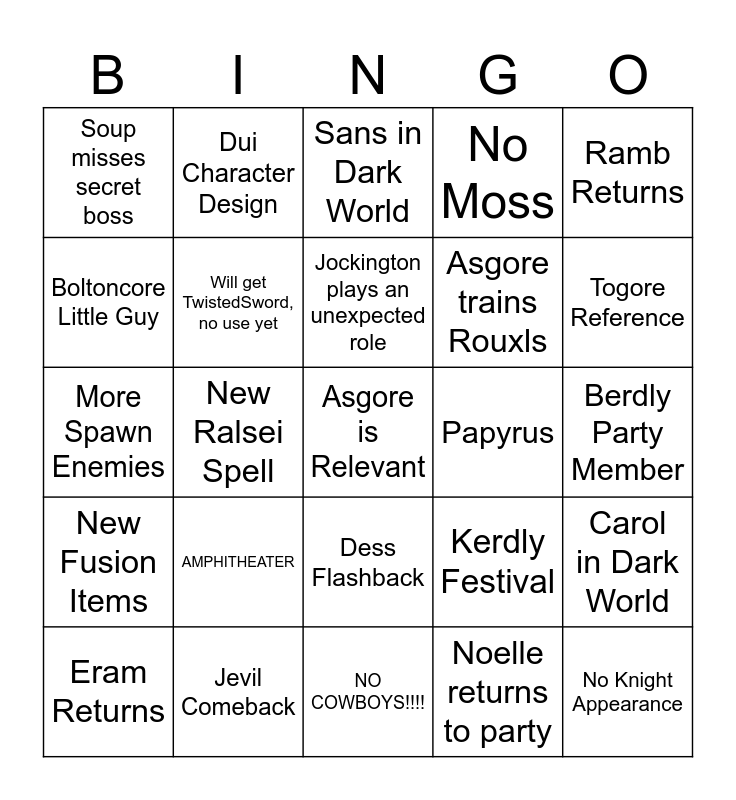 | B | I | N | G | O |
|---|---|---|---|---|
| Soup misses secret boss | Dui Character Design | Sans in Dark World | No Moss | Ramb Returns |
| Boltoncore Little Guy | Will get TwistedSword, no use yet | Jockington plays an unexpected role | Asgore trains Rouxls | Togore Reference |
| More Spawn Enemies | New Ralsei Spell | Asgore is Relevant | Papyrus | Berdly Party Member |
| New Fusion Items | AMPHITHEATER | Dess Flashback | Kerdly Festival | Carol in Dark World |
| Eram Returns | Jevil Comeback | NO COWBOYS!!!! | Noelle returns to party | No Knight Appearance |